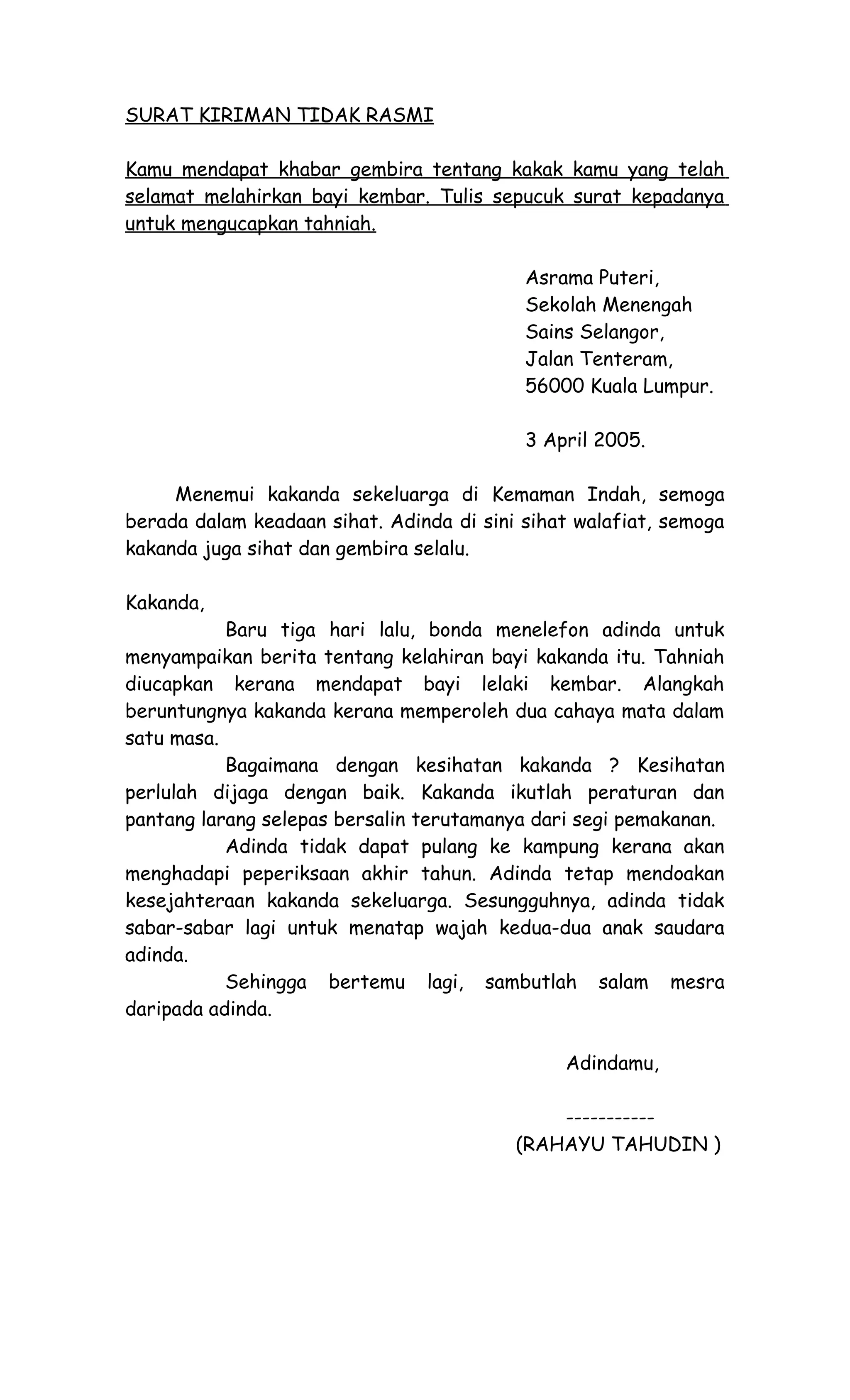 SURAT KIRIMAN TIDAK RASMI

Kamu mendapat khabar gembira tentang kakak kamu yang telah selamat melahirkan bayi kembar. Tulis sepucuk surat kepadanya untuk mengucapkan tahniah.

Asrama Puteri,
Sekolah Menengah
Sains Selangor,
Jalan Tenteram,
56000 Kuala Lumpur.

3 April 2005.

Menemui kakanda sekeluarga di Kemaman Indah, semoga berada dalam keadaan sihat. Adinda di sini sihat walafiat, semoga kakanda juga sihat dan gembira selalu.

Kakanda,

Baru tiga hari lalu, bonda menelefon adinda untuk menyampaikan berita tentang kelahiran bayi kakanda itu. Tahniah diucapkan kerana mendapat bayi lelaki kembar. Alangkah beruntungnya kakanda kerana memperoleh dua cahaya mata dalam satu masa.

Bagaimana dengan kesihatan kakanda ? Kesihatan perlulah dijaga dengan baik. Kakanda ikutlah peraturan dan pantang larang selepas bersalin terutamanya dari segi pemakanan.

Adinda tidak dapat pulang ke kampung kerana akan menghadapi peperiksaan akhir tahun. Adinda tetap mendoakan kesejahteraan kakanda sekeluarga. Sesungguhnya, adinda tidak sabar-sabar lagi untuk menatap wajah kedua-dua anak saudara adinda.

Sehingga bertemu lagi, sambutlah salam mesra daripada adinda.

Adindamu,

-----------
(RAHAYU TAHUDIN )